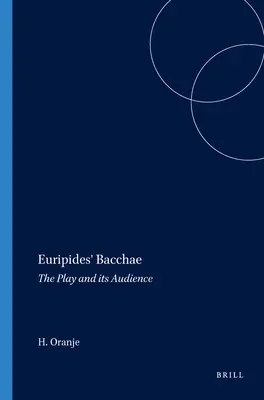 Euripides' Bacchae
The Play and its Audience

H. Oranje

BRILL